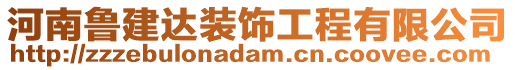 河南鲁建达装饰工程有限公司
http://zzzebulonadam.cn.coovee.com